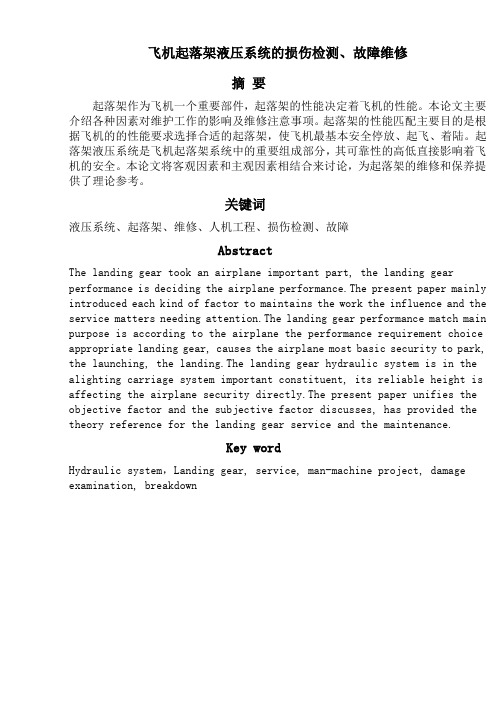 飞机起落架液压系统的损伤检测、故障维修

摘 要

起落架作为飞机一个重要部件，起落架的性能决定着飞机的性能。本论文主要介绍各种因素对维护工作的影响及维修注意事项。起落架的性能匹配主要目的是根据飞机的的性能要求选择合适的起落架，使飞机最基本安全停放、起飞、着陆。起落架液压系统是飞机起落架系统中的重要组成部分，其可靠性的高低直接影响着飞机的安全。本论文将客观因素和主观因素相结合来讨论，为起落架的维修和保养提供了理论参考。

关键词

液压系统、起落架、维修、人机工程、损伤检测、故障

Abstract

The landing gear took an airplane important part, the landing gear performance is deciding the airplane performance. The present paper mainly introduced each kind of factor to maintains the work the influence and the service matters needing attention. The landing gear performance match main purpose is according to the airplane the performance requirement choice appropriate landing gear, causes the airplane most basic security to park, the launching, the landing. The landing gear hydraulic system is in the alighting carriage system important constituent, its reliable height is affecting the airplane security directly. The present paper unifies the objective factor and the subjective factor discusses, has provided the theory reference for the landing gear service and the maintenance.

Key word

Hydraulic system，Landing gear, service, man-machine project, damage examination, breakdown